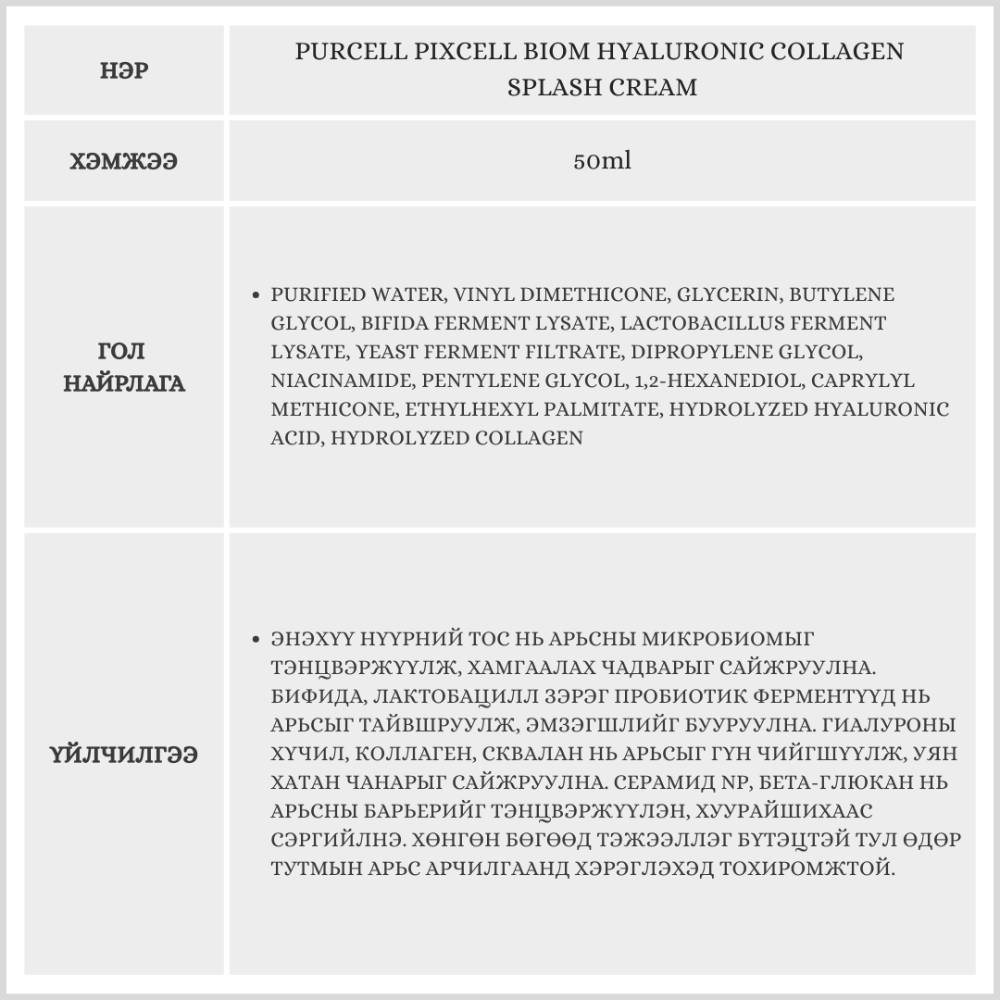 | НЭР | PURCELL PIXCELL BIOM HYALURONIC COLLAGEN SPLASH CREAM |
|---|---|
| ХЭМЖЭЭ | 50ml |
| ГОЛ НАЙРЛАГА | • PURIFIED WATER, VINYL DIMETHICONE, GLYCERIN, BUTYLENE GLYCOL, BIFIDA FERMENT LYSATE, LACTOBACILLUS FERMENT LYSATE, YEAST FERMENT FILTRATE, DIPROPYLENE GLYCOL, NIACINAMIDE, PENTYLENE GLYCOL, 1,2-HEXANEDIOL, CAPRYLYL METHICONE, ETHYLHEXYL PALMITATE, HYDROLYZED HYALURONIC ACID, HYDROLYZED COLLAGEN |
| ҮЙЛЧИЛГЭЭ | • ЭНЭХҮҮ НҮҮРНИЙ ТОС НЬ АРЬСНЫ МИКРОБИОМЫГ ТЭНЦВЭРЖҮҮЛЖ, ХАМГААЛАХ ЧАДВАРЫГ САЙЖРУУЛНА. БИФИДА, ЛАКТОБАЦИЛЛ ЗЭРЭГ ПРОБИОТИК ФЕРМЕНТҮҮД НЬ АРЬСЫГ ТАЙВШРУУЛЖ, ЭМЗЭГШЛИЙГ БУУРУУЛНА. ГИАЛУРОНЫ ХҮЧИЛ, КОЛЛАГЕН, СКВАЛАН НЬ АРЬСЫГ ГҮН ЧИЙГШҮҮЛЖ, УЯН ХАТАН ЧАНАРЫГ САЙЖРУУЛНА. СЕРАМИД NP, БЕТА-ГЛЮКАН НЬ АРЬСНЫ БАРЬЕРИЙГ ТЭНЦВЭРЖҮҮЛЭН, ХУУРАЙШИХААС СЭРГИЙЛНЭ. ХӨНГӨН БӨГӨӨД ТЭЖЭЭЛЛЭГ БҮТЭЦТЭЙ ТУЛ ӨДӨР ТУТМЫН АРЬС АРЧИЛГААНД ХЭРЭГЛЭХЭД ТОХИРОМЖТОЙ. |